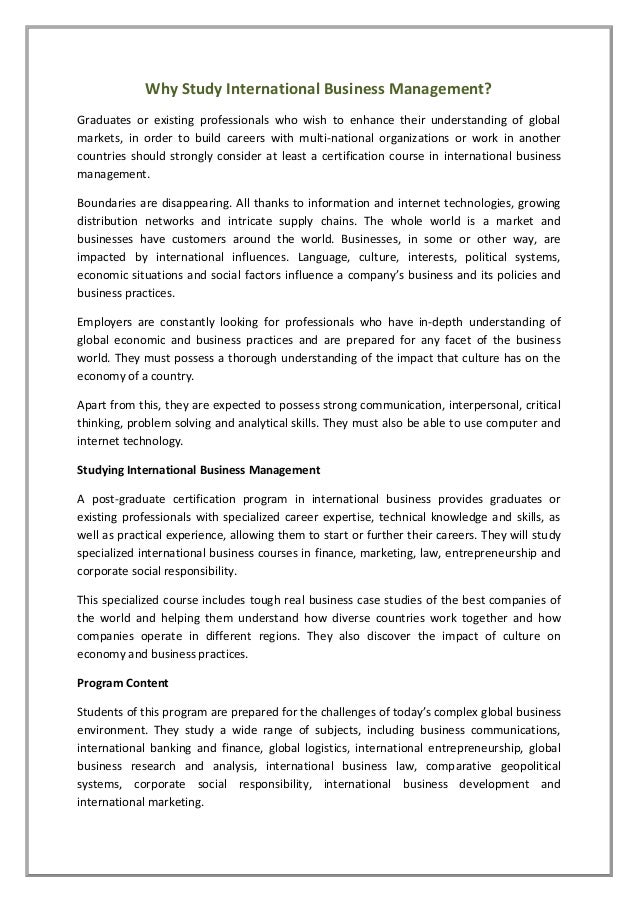 Why Study International Business Management?

Graduates or existing professionals who wish to enhance their understanding of global markets, in order to build careers with multi-national organizations or work in another countries should strongly consider at least a certification course in international business management.

Boundaries are disappearing. All thanks to information and internet technologies, growing distribution networks and intricate supply chains. The whole world is a market and businesses have customers around the world. Businesses, in some or other way, are impacted by international influences. Language, culture, interests, political systems, economic situations and social factors influence a company's business and its policies and business practices.

Employers are constantly looking for professionals who have in-depth understanding of global economic and business practices and are prepared for any facet of the business world. They must possess a thorough understanding of the impact that culture has on the economy of a country.

Apart from this, they are expected to possess strong communication, interpersonal, critical thinking, problem solving and analytical skills. They must also be able to use computer and internet technology.

Studying International Business Management

A post-graduate certification program in international business provides graduates or existing professionals with specialized career expertise, technical knowledge and skills, as well as practical experience, allowing them to start or further their careers. They will study specialized international business courses in finance, marketing, law, entrepreneurship and corporate social responsibility.

This specialized course includes tough real business case studies of the best companies of the world and helping them understand how diverse countries work together and how companies operate in different regions. They also discover the impact of culture on economy and business practices.

Program Content

Students of this program are prepared for the challenges of today's complex global business environment. They study a wide range of subjects, including business communications, international banking and finance, global logistics, international entrepreneurship, global business research and analysis, international business law, comparative geopolitical systems, corporate social responsibility, international business development and international marketing.